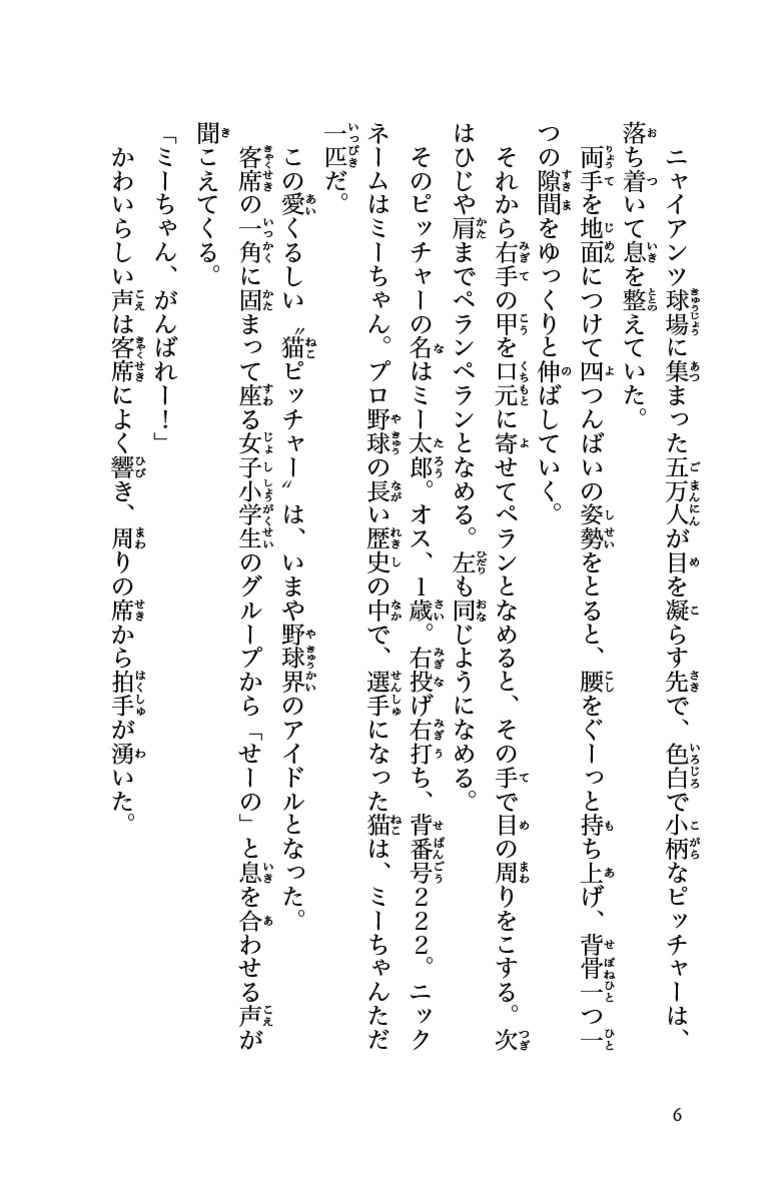 ニャイアンツ球場に集まった五万人が目を凝らす先で、色白で小柄なピッチャーは、落ち着いて息を整えていた。

両手を地面につけて四つんばいの姿勢をとると、腰をぐーっと持ち上げ、背骨一つ一つの隙間をゆっくりと伸ばしていく。

それから右手の甲を口元に寄せてペランとなめると、その手で目の周りをこする。次はひじや肩までペランペランとなめる。左も同じようになめる。

そのピッチャーの名はミー太郎。オス、1歳。右投げ右打ち、背番号222。ニックネームはミーちゃん。プロ野球の長い歴史の中で、選手になった猫は、ミーちゃんただ一匹だ。

この愛くるしい〝猫ピッチャー〟は、いまや野球界のアイドルとなった。

客席の一角に固まって座る女子小学生のグループから「せーの」と息を合わせる声が聞こえてくる。

「ミーちゃん、がんばれー！」

かわいらしい声は客席によく響き、周りの席から拍手が湧いた。

6